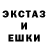 ЭКСТАЗ
И
ЕШКИ